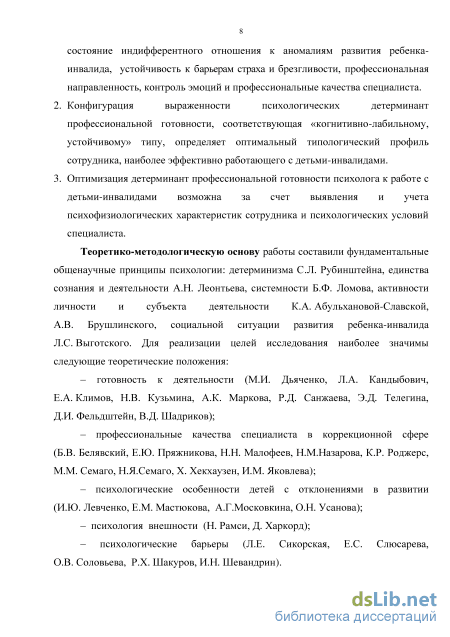 8

состояние индифферентного отношения к аномалиям развития ребенка-инвалида, устойчивость к барьерам страха и брезгливости, профессиональная направленность, контроль эмоций и профессиональные качества специалиста.

2. Конфигурация выраженности психологических детерминант профессиональной готовности, соответствующая «когнитивно-лабильному, устойчивому» типу, определяет оптимальный типологический профиль сотрудника, наиболее эффективно работающего с детьми-инвалидами.

3. Оптимизация детерминант профессиональной готовности психолога к работе с детьми-инвалидами возможна за счет выявления и учета психофизиологических характеристик сотрудника и психологических условий специалиста.

Теоретико-методологическую основу работы составили фундаментальные общенаучные принципы психологии: детерминизма С.Л. Рубинштейна, единства сознания и деятельности А.Н. Леонтьева, системности Б.Ф. Ломова, активности личности и субъекта деятельности К.А. Абульхановой-Славской, А.В. Брушлинского, социальной ситуации развития ребенка-инвалида Л.С. Выготского. Для реализации целей исследования наиболее значимы следующие теоретические положения:

– готовность к деятельности (М.И. Дьяченко, Л.А. Кандыбович, Е.А. Климов, Н.В. Кузьмина, А.К. Маркова, Р.Д. Санжаева, Э.Д. Телегина, Д.И. Фельдштейн, В.Д. Шадриков);

– профессиональные качества специалиста в коррекционной сфере (Б.В. Белявский, Е.Ю. Пряжникова, Н.Н. Малофеев, Н.М.Назарова, К.Р. Роджерс, М.М. Семаго, Н.Я.Семаго, Х. Хекхаузен, И.М. Яковлева);

– психологические особенности детей с отклонениями в развитии (И.Ю. Левченко, Е.М. Мастюкова, А.Г.Московкина, О.Н. Усанова);

– психология внешности (Н. Рамси, Д. Харкорд);

– психологические барьеры (Л.Е. Сикорская, Е.С. Слюсарева, О.В. Соловьева, Р.Х. Шакуров, И.Н. Шевандрин).

dsLib.net
библиотека диссертаций